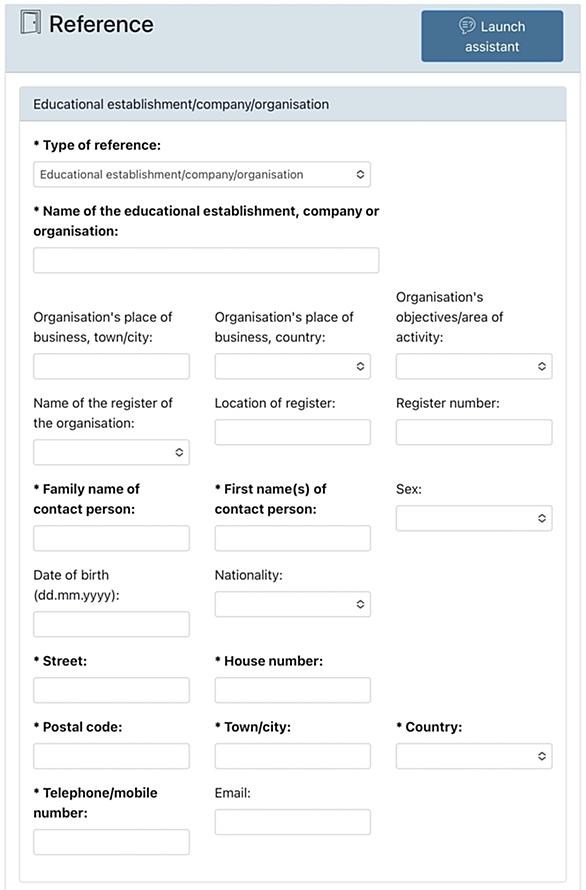 Reference

Launch assistant

Educational establishment/company/organisation

* Type of reference:

Educational establishment/company/organisation

* Name of the educational establishment, company or organisation:

Organisation's place of business, town/city:

Organisation's place of business, country:

Organisation's objectives/area of activity:

Name of the register of the organisation:

Location of register:

Register number:

* Family name of contact person:

* First name(s) of contact person:

Sex:

Date of birth (dd.mm.yyyy):

Nationality:

* Street:

* House number:

* Postal code:

* Town/city:

* Country:

* Telephone/mobile number:

Email: